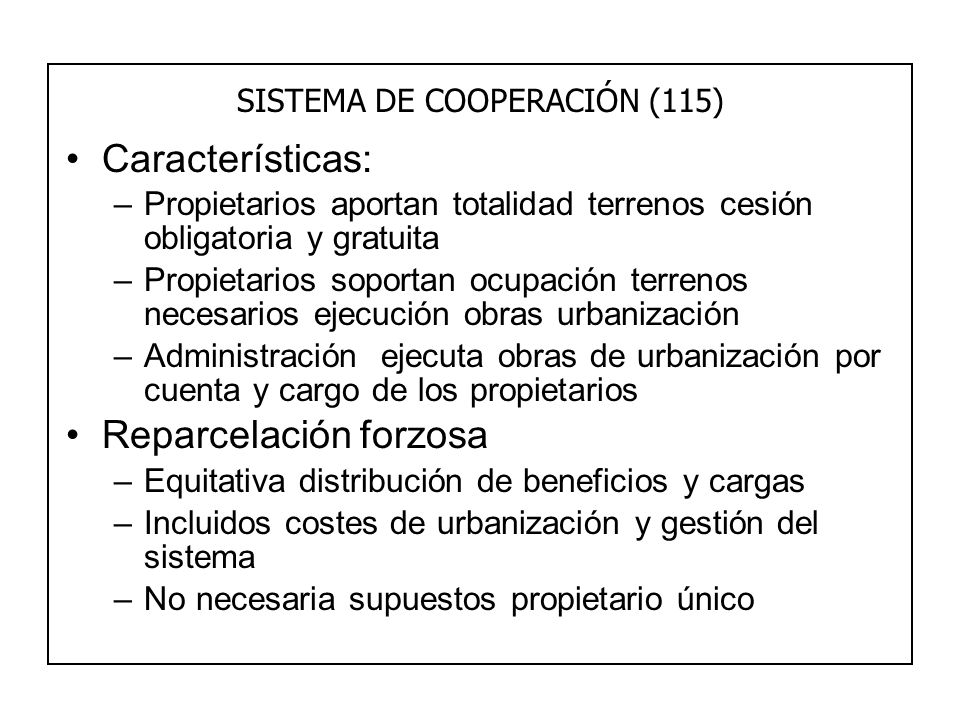 SISTEMA DE COOPERACIÓN (115)

• Características:
– Propietarios aportan totalidad terrenos cesión obligatoria y gratuita
– Propietarios soportan ocupación terrenos necesarios ejecución obras urbanización
– Administración ejecuta obras de urbanización por cuenta y cargo de los propietarios

• Reparcelación forzosa
– Equitativa distribución de beneficios y cargas
– Incluidos costes de urbanización y gestión del sistema
– No necesaria supuestos propietario único